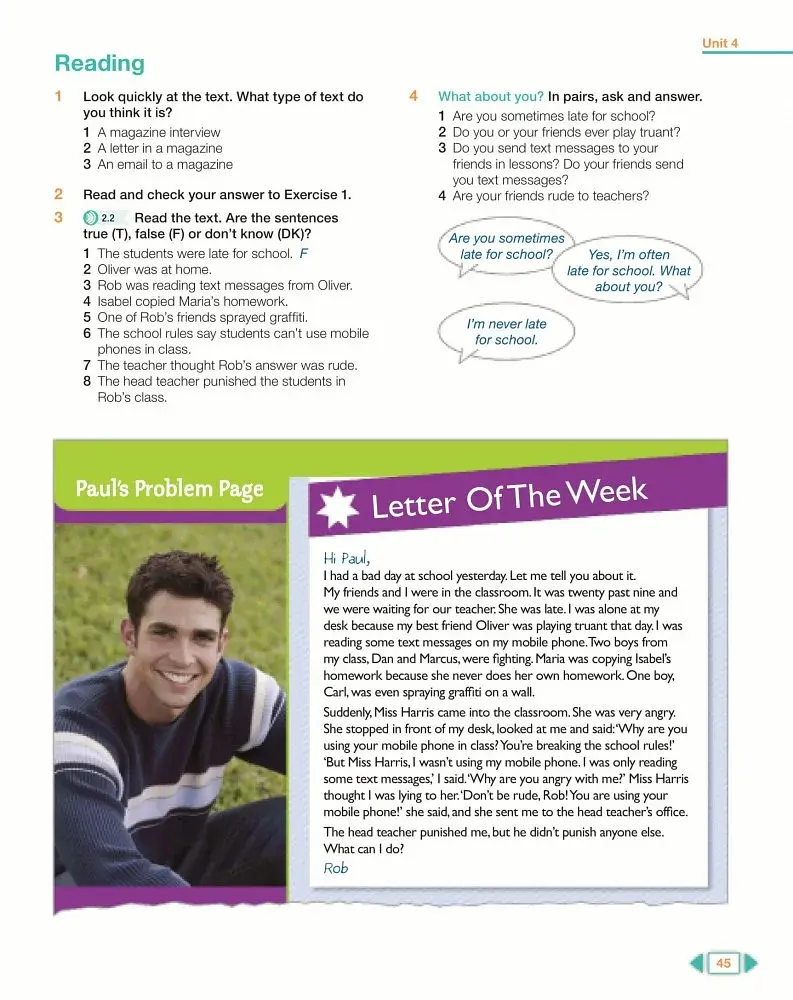 Unit 4

Reading

1 Look quickly at the text. What type of text do you think it is?
1 A magazine interview
2 A letter in a magazine
3 An email to a magazine

2 Read and check your answer to Exercise 1.

3 2.2 Read the text. Are the sentences true (T), false (F) or don't know (DK)?
1 The students were late for school. F
2 Oliver was at home.
3 Rob was reading text messages from Oliver.
4 Isabel copied Maria's homework.
5 One of Rob's friends sprayed graffiti.
6 The school rules say students can't use mobile phones in class.
7 The teacher thought Rob's answer was rude.
8 The head teacher punished the students in Rob's class.

4 What about you? In pairs, ask and answer.
1 Are you sometimes late for school?
2 Do you or your friends ever play truant?
3 Do you send text messages to your friends in lessons? Do your friends send you text messages?
4 Are your friends rude to teachers?

Are you sometimes late for school?

Yes, I'm often late for school. What about you?

I'm never late for school.

Paul's Problem Page

Letter Of The Week

Hi Paul,

I had a bad day at school yesterday. Let me tell you about it. My friends and I were in the classroom. It was twenty past nine and we were waiting for our teacher. She was late. I was alone at my desk because my best friend Oliver was playing truant that day. I was reading some text messages on my mobile phone. Two boys from my class, Dan and Marcus, were fighting. Maria was copying Isabel's homework because she never does her own homework. One boy, Carl, was even spraying graffiti on a wall.

Suddenly, Miss Harris came into the classroom. She was very angry. She stopped in front of my desk, looked at me and said: 'Why are you using your mobile phone in class? You're breaking the school rules!' 'But Miss Harris, I wasn't using my mobile phone. I was only reading some text messages,' I said. 'Why are you angry with me?' Miss Harris thought I was lying to her. 'Don't be rude, Rob! You are using your mobile phone!' she said, and she sent me to the head teacher's office.

The head teacher punished me, but he didn't punish anyone else. What can I do?

Rob

45